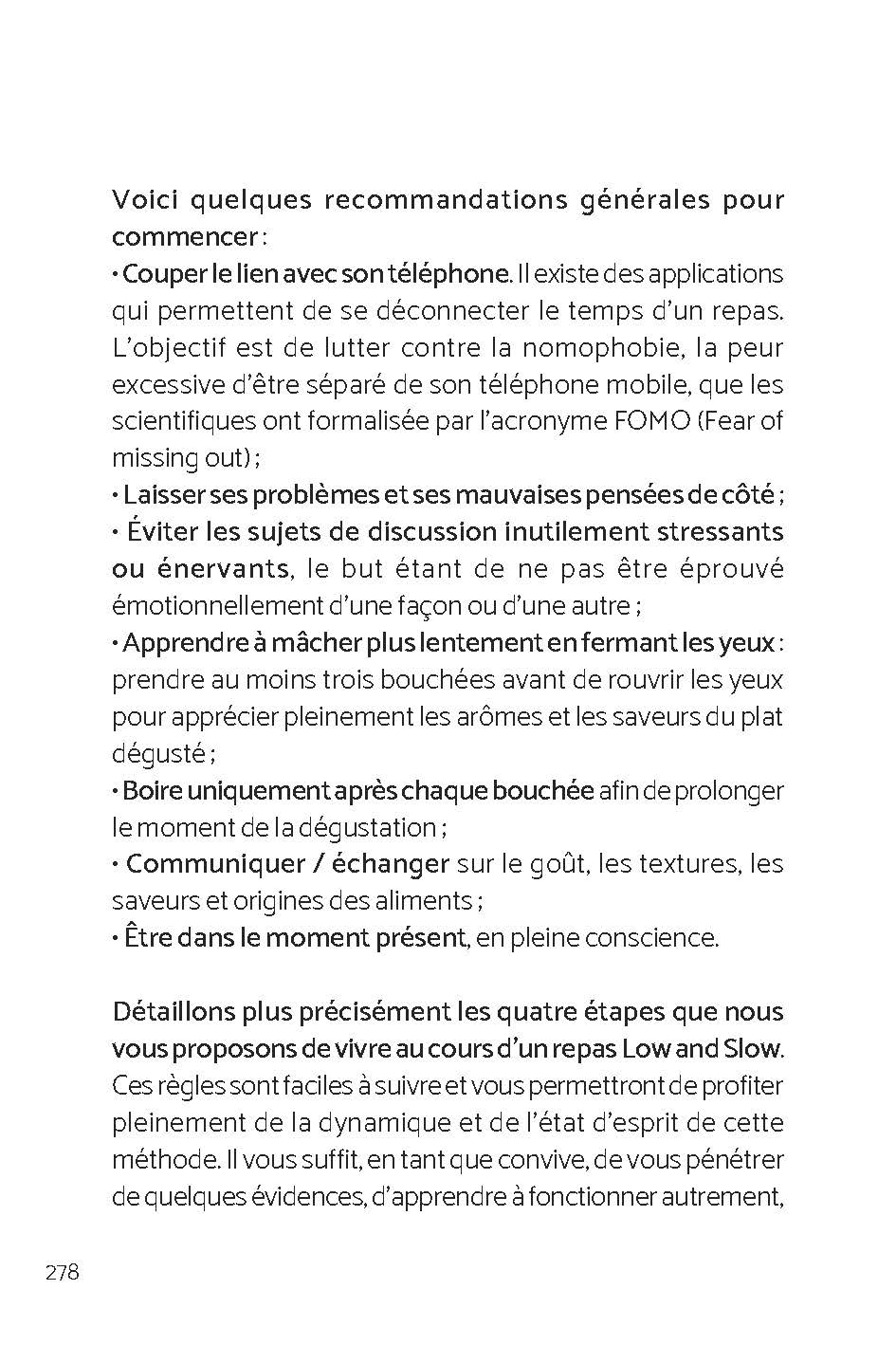 Voici quelques recommandations générales pour commencer :
• Couper le lien avec son téléphone. Il existe des applications qui permettent de se déconnecter le temps d'un repas. L'objectif est de lutter contre la nomophobie, la peur excessive d'être séparé de son téléphone mobile, que les scientifiques ont formalisée par l'acronyme FOMO (Fear of missing out) ;
• Laisser ses problèmes et ses mauvaises pensées de côté ;
• Éviter les sujets de discussion inutilement stressants ou énervants, le but étant de ne pas être éprouvé émotionnellement d'une façon ou d'une autre ;
• Apprendre à mâcher plus lentement en fermant les yeux : prendre au moins trois bouchées avant de rouvrir les yeux pour apprécier pleinement les arômes et les saveurs du plat dégusté ;
• Boire uniquement après chaque bouchée afin de prolonger le moment de la dégustation ;
• Communiquer / échanger sur le goût, les textures, les saveurs et origines des aliments ;
• Être dans le moment présent, en pleine conscience.

Détaillons plus précisément les quatre étapes que nous vous proposons de vivre au cours d'un repas Low and Slow. Ces règles sont faciles à suivre et vous permettront de profiter pleinement de la dynamique et de l'état d'esprit de cette méthode. Il vous suffit, en tant que convive, de vous pénétrer de quelques évidences, d'apprendre à fonctionner autrement,

278